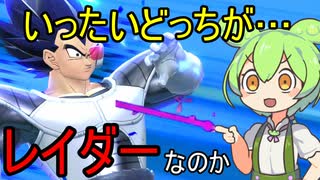 いったいどっちが…

レイダーなのか